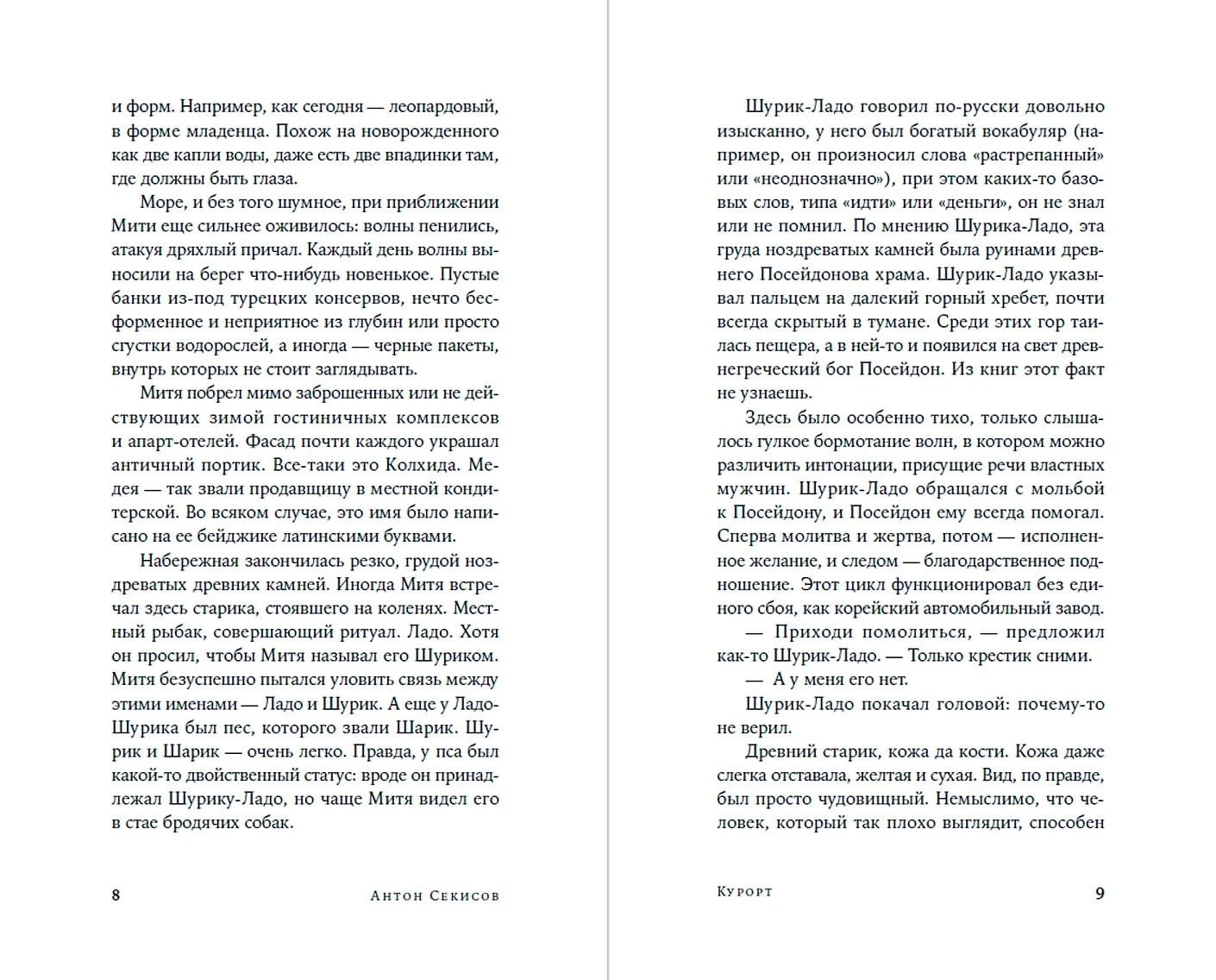 и форм. Например, как сегодня — леопардовый, в форме младенца. Похож на новорожденного как две капли воды, даже есть две впадинки там, где должны быть глаза.

Море, и без того шумное, при приближении Мити еще сильнее оживилось: волны пенились, атакуя дряхлый причал. Каждый день волны выносили на берег что-нибудь новенькое. Пустые банки из-под турецких консервов, нечто бесформенное и неприятное из глубин или просто сгустки водорослей, а иногда — черные пакеты, внутрь которых не стоит заглядывать.

Митя побрел мимо заброшенных или не действующих зимой гостиничных комплексов и апарт-отелей. Фасад почти каждого украшал античный портик. Все-таки это Колхида. Медея — так звали продавщицу в местной кондитерской. Во всяком случае, это имя было написано на ее бейджике латинскими буквами.

Набережная закончилась резко, грудой ноздреватых древних камней. Иногда Митя встречал здесь старика, стоявшего на коленях. Местный рыбак, совершающий ритуал. Ладо. Хотя он просил, чтобы Митя называл его Шуриком. Митя безуспешно пытался уловить связь между этими именами — Ладо и Шурик. А еще у Ладо-Шурика был пес, которого звали Шарик. Шурик и Шарик — очень легко. Правда, у пса был какой-то двойственный статус: вроде он принадлежал Шурику-Ладо, но чаще Митя видел его в стае бродячих собак.

8 Антон Секисов

Шурик-Ладо говорил по-русски довольно изысканно, у него был богатый вокабуляр (например, он произносил слова «растрепанный» или «неоднозначно»), при этом каких-то базовых слов, типа «идти» или «деньги», он не знал или не помнил. По мнению Шурика-Ладо, эта груда ноздреватых камней была руинами древнего Посейдонова храма. Шурик-Ладо указывал пальцем на далекий горный хребет, почти всегда скрытый в тумане. Среди этих гор таилась пещера, а в ней-то и появился на свет древнегреческий бог Посейдон. Из книг этот факт не узнаешь.

Здесь было особенно тихо, только слышалось гулкое бормотание волн, в котором можно различить интонации, присущие речи властных мужчин. Шурик-Ладо обращался с мольбой к Посейдону, и Посейдон ему всегда помогал. Сперва молитва и жертва, потом — исполненное желание, и следом — благодарственное подношение. Этот цикл функционировал без единого сбоя, как корейский автомобильный завод.

— Приходи помолиться, — предложил как-то Шурик-Ладо. — Только крестик сними.

— А у меня его нет.

Шурик-Ладо покачал головой: почему-то не верил.

Древний старик, кожа да кости. Кожа даже слегка отставала, желтая и сухая. Вид, по правде, был просто чудовищный. Немыслимо, что человек, который так плохо выглядит, способен

Курорт 9